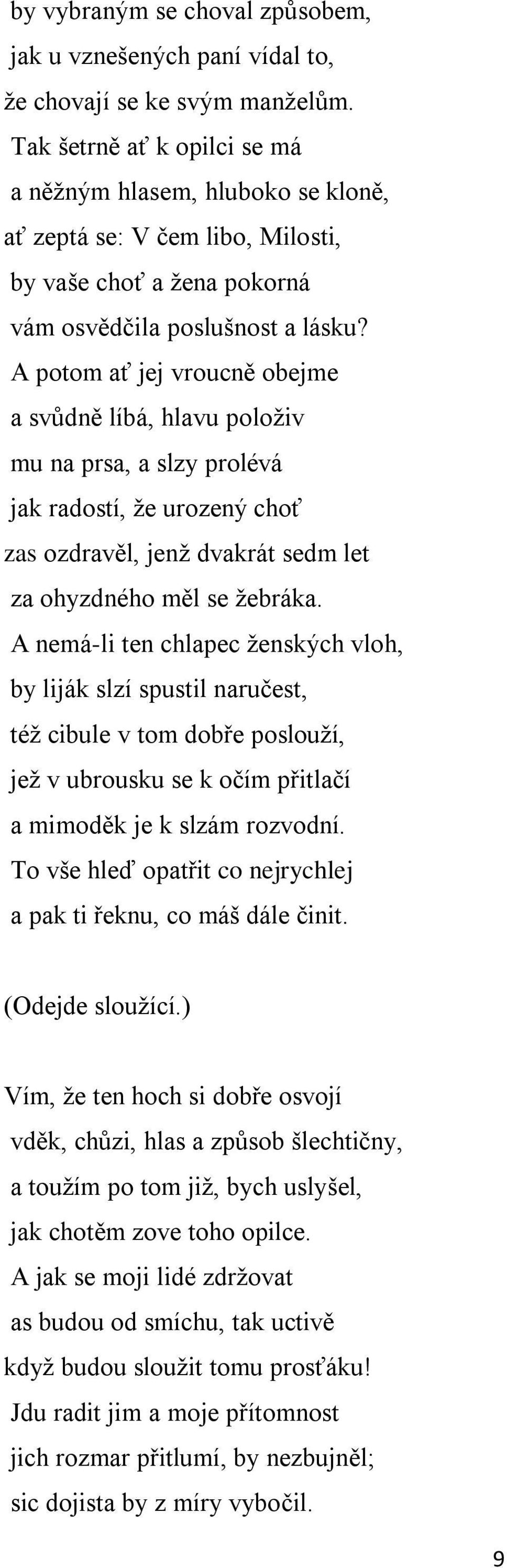 by vybraným se choval způsobem,
jak u vznešených paní vídal to,
že chovají se ke svým manželům.
Tak šetrně ať k opilci se má
a něžným hlasem, hluboko se kloně,
ať zeptá se: V čem libo, Milosti,
by vaše choť a žena pokorná
vám osvědčila poslušnost a lásku?
A potom ať jej vroucně obejme
a svůdně líbá, hlavu položiv
mu na prsa, a slzy prolévá
jak radostí, že urozený choť
zas ozdravěl, jenž dvakrát sedm let
za ohyzdného měl se žebráka.
A nemá-li ten chlapec ženských vloh,
by liják slzí spustil naručest,
též cibule v tom dobře poslouží,
jež v ubrousku se k očím přitlačí
a mimoděk je k slzám rozvodní.
To vše hleď opatřit co nejrychlej
a pak ti řeknu, co máš dále činit.

(Odejde sloužící.)

Vím, že ten hoch si dobře osvojí
vděk, chůzi, hlas a způsob šlechtičny,
a toužím po tom již, bych uslyšel,
jak chotěm zove toho opilce.
A jak se moji lidé zdržovat
as budou od smíchu, tak uctivě
když budou sloužit tomu prosťáku!
Jdu radit jim a moje přítomnost
jich rozmar přitlumí, by nezbujněl;
sic dojista by z míry vybočil.

9